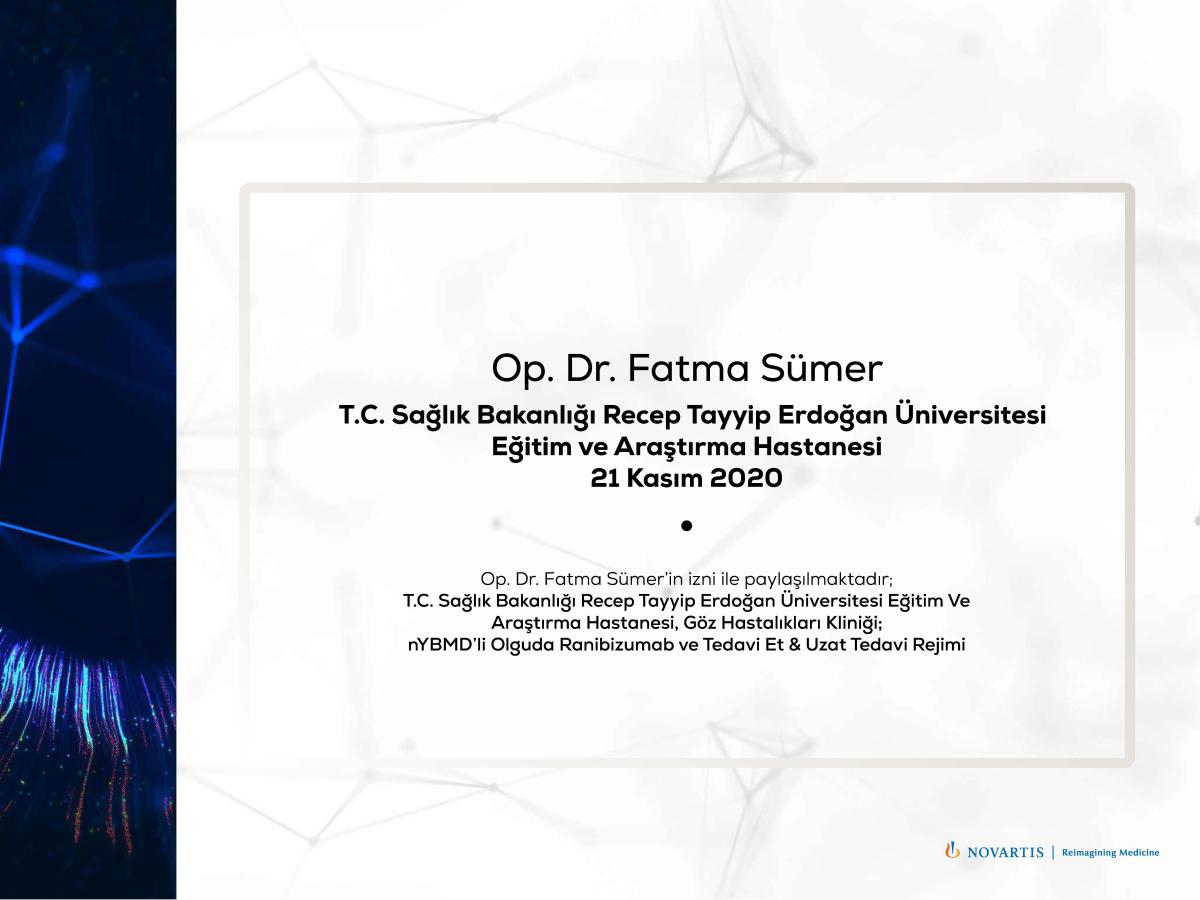 Op. Dr. Fatma Sümer
T.C. Sağlık Bakanlığı Recep Tayyip Erdoğan Üniversitesi Eğitim ve Araştırma Hastanesi
21 Kasım 2020

Op. Dr. Fatma Sümer'in izni ile paylaşılmaktadır;
T.C. Sağlık Bakanlığı Recep Tayyip Erdoğan Üniversitesi Eğitim Ve Araştırma Hastanesi, Göz Hastalıkları Kliniği;
nYBMD'li Olguda Ranibizumab ve Tedavi Et & Uzat Tedavi Rejimi

NOVARTIS | Reimagining Medicine